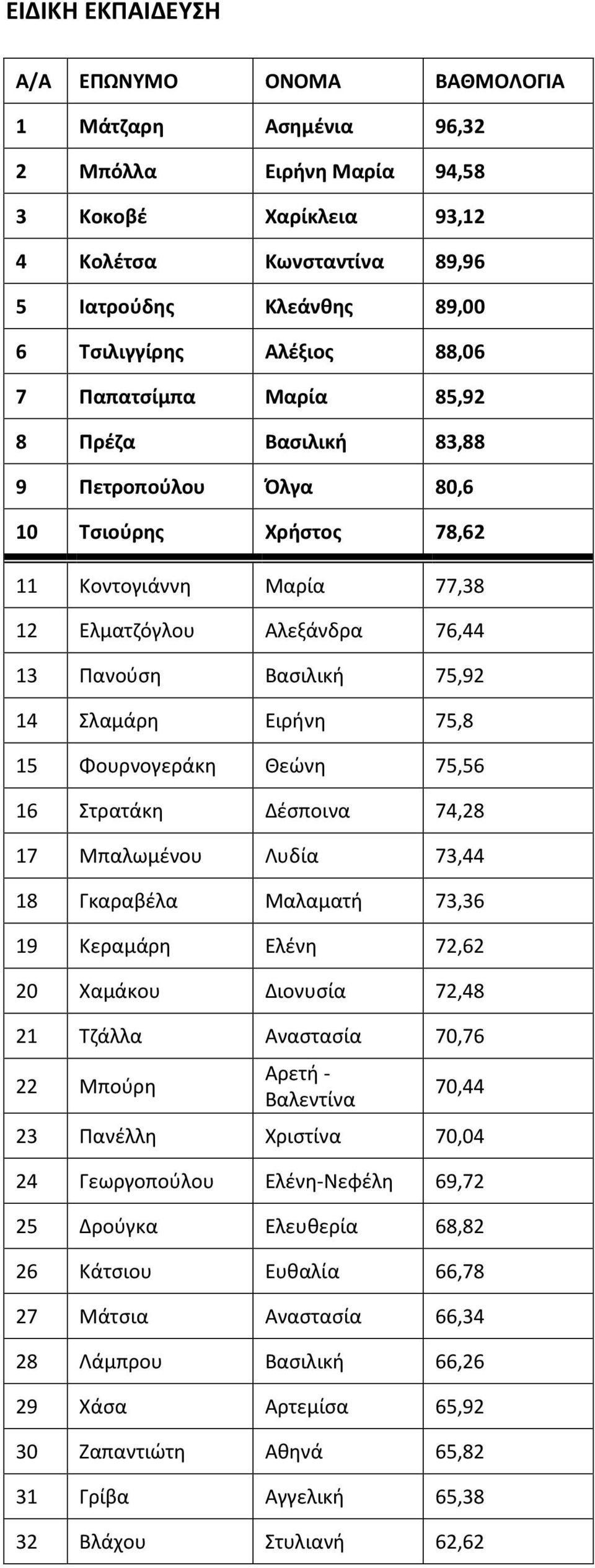 ΕΙΔΙΚΗ ΕΚΠΑΙΔΕΥΣΗ

| Α/Α | ΕΠΩΝΥΜΟ | ΟΝΟΜΑ | ΒΑΘΜΟΛΟΓΙΑ |
|---|---|---|---|
| 1 | Μάτζαρη | Ασημένια | 96,32 |
| 2 | Μπόλλα | Ειρήνη Μαρία | 94,58 |
| 3 | Κοκοβέ | Χαρίκλεια | 93,12 |
| 4 | Κολέτσα | Κωνσταντίνα | 89,96 |
| 5 | Ιατρούδης | Κλεάνθης | 89,00 |
| 6 | Τσιλιγγίρης | Αλέξιος | 88,06 |
| 7 | Παπατσίμπα | Μαρία | 85,92 |
| 8 | Πρέζα | Βασιλική | 83,88 |
| 9 | Πετροπούλου | Όλγα | 80,6 |
| 10 | Τσιούρης | Χρήστος | 78,62 |
| 11 | Κοντογιάννη | Μαρία | 77,38 |
| 12 | Ελματζόγλου | Αλεξάνδρα | 76,44 |
| 13 | Πανούση | Βασιλική | 75,92 |
| 14 | Σλαμάρη | Ειρήνη | 75,8 |
| 15 | Φουρνογεράκη | Θεώνη | 75,56 |
| 16 | Στρατάκη | Δέσποινα | 74,28 |
| 17 | Μπαλωμένου | Λυδία | 73,44 |
| 18 | Γκαραβέλα | Μαλαματή | 73,36 |
| 19 | Κεραμάρη | Ελένη | 72,62 |
| 20 | Χαμάκου | Διονυσία | 72,48 |
| 21 | Τζάλλα | Αναστασία | 70,76 |
| 22 | Μπούρη | Αρετή - Βαλεντίνα | 70,44 |
| 23 | Πανέλλη | Χριστίνα | 70,04 |
| 24 | Γεωργοπούλου | Ελένη-Νεφέλη | 69,72 |
| 25 | Δρούγκα | Ελευθερία | 68,82 |
| 26 | Κάτσιου | Ευθαλία | 66,78 |
| 27 | Μάτσια | Αναστασία | 66,34 |
| 28 | Λάμπρου | Βασιλική | 66,26 |
| 29 | Χάσα | Αρτεμίσα | 65,92 |
| 30 | Ζαπαντιώτη | Αθηνά | 65,82 |
| 31 | Γρίβα | Αγγελική | 65,38 |
| 32 | Βλάχου | Στυλιανή | 62,62 |